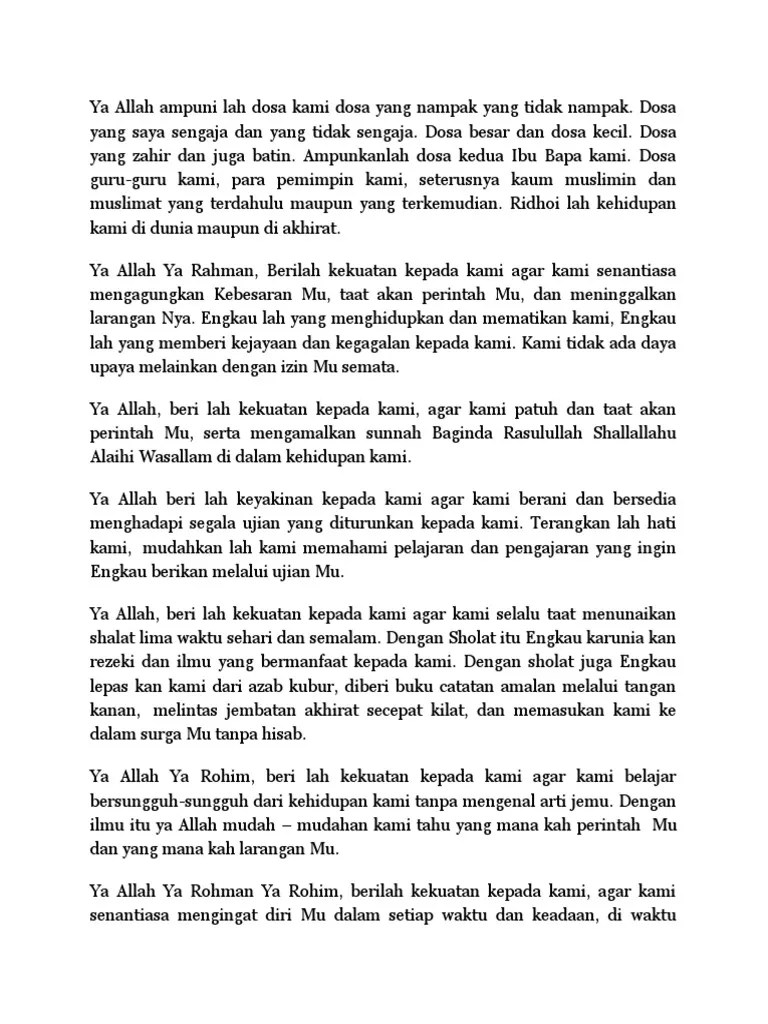 Ya Allah ampuni lah dosa kami dosa yang nampak yang tidak nampak. Dosa yang saya sengaja dan yang tidak sengaja. Dosa besar dan dosa kecil. Dosa yang zahir dan juga batin. Ampunkanlah dosa kedua Ibu Bapa kami. Dosa guru-guru kami, para pemimpin kami, seterusnya kaum muslimin dan muslimat yang terdahulu maupun yang terkemudian. Ridhoi lah kehidupan kami di dunia maupun di akhirat.

Ya Allah Ya Rahman, Berilah kekuatan kepada kami agar kami senantiasa mengagungkan Kebesaran Mu, taat akan perintah Mu, dan meninggalkan larangan Nya. Engkau lah yang menghidupkan dan mematikan kami, Engkau lah yang memberi kejayaan dan kegagalan kepada kami. Kami tidak ada daya upaya melainkan dengan izin Mu semata.

Ya Allah, beri lah kekuatan kepada kami, agar kami patuh dan taat akan perintah Mu, serta mengamalkan sunnah Baginda Rasulullah Shallallahu Alaihi Wasallam di dalam kehidupan kami.

Ya Allah beri lah keyakinan kepada kami agar kami berani dan bersedia menghadapi segala ujian yang diturunkan kepada kami. Terangkan lah hati kami, mudahkan lah kami memahami pelajaran dan pengajaran yang ingin Engkau berikan melalui ujian Mu.

Ya Allah, beri lah kekuatan kepada kami agar kami selalu taat menunaikan shalat lima waktu sehari dan semalam. Dengan Sholat itu Engkau karunia kan rezeki dan ilmu yang bermanfaat kepada kami. Dengan sholat juga Engkau lepas kan kami dari azab kubur, diberi buku catatan amalan melalui tangan kanan, melintas jembatan akhirat secepat kilat, dan memasukan kami ke dalam surga Mu tanpa hisab.

Ya Allah Ya Rohim, beri lah kekuatan kepada kami agar kami belajar bersungguh-sungguh dari kehidupan kami tanpa mengenal arti jemu. Dengan ilmu itu ya Allah mudah – mudahan kami tahu yang mana kah perintah Mu dan yang mana kah larangan Mu.

Ya Allah Ya Rohman Ya Rohim, berilah kekuatan kepada kami, agar kami senantiasa mengingat diri Mu dalam setiap waktu dan keadaan, di waktu